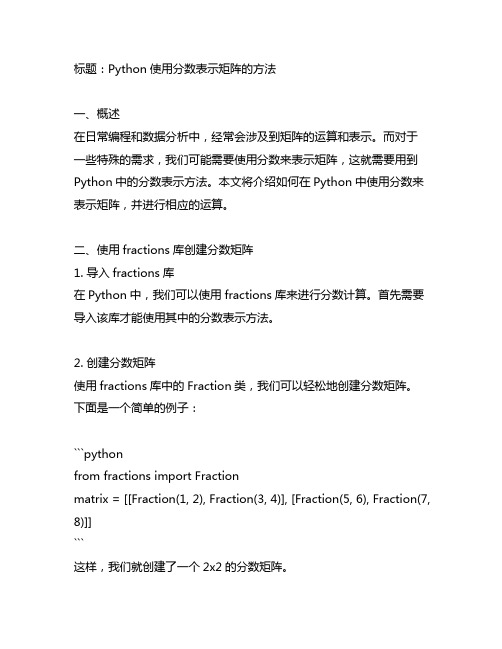 标题：Python 使用分数表示矩阵的方法

一、概述
在日常编程和数据分析中，经常会涉及到矩阵的运算和表示。而对于一些特殊的需求，我们可能需要使用分数来表示矩阵，这就需要用到 Python 中的分数表示方法。本文将介绍如何在 Python 中使用分数来表示矩阵，并进行相应的运算。

二、使用 fractions 库创建分数矩阵
1. 导入 fractions 库
在 Python 中，我们可以使用 fractions 库来进行分数计算。首先需要导入该库才能使用其中的分数表示方法。

2. 创建分数矩阵
使用 fractions 库中的 Fraction 类，我们可以轻松地创建分数矩阵。下面是一个简单的例子：

```python
from fractions import Fraction
matrix = [[Fraction(1, 2), Fraction(3, 4)], [Fraction(5, 6), Fraction(7, 8)]]
```
这样，我们就创建了一个 2x2 的分数矩阵。